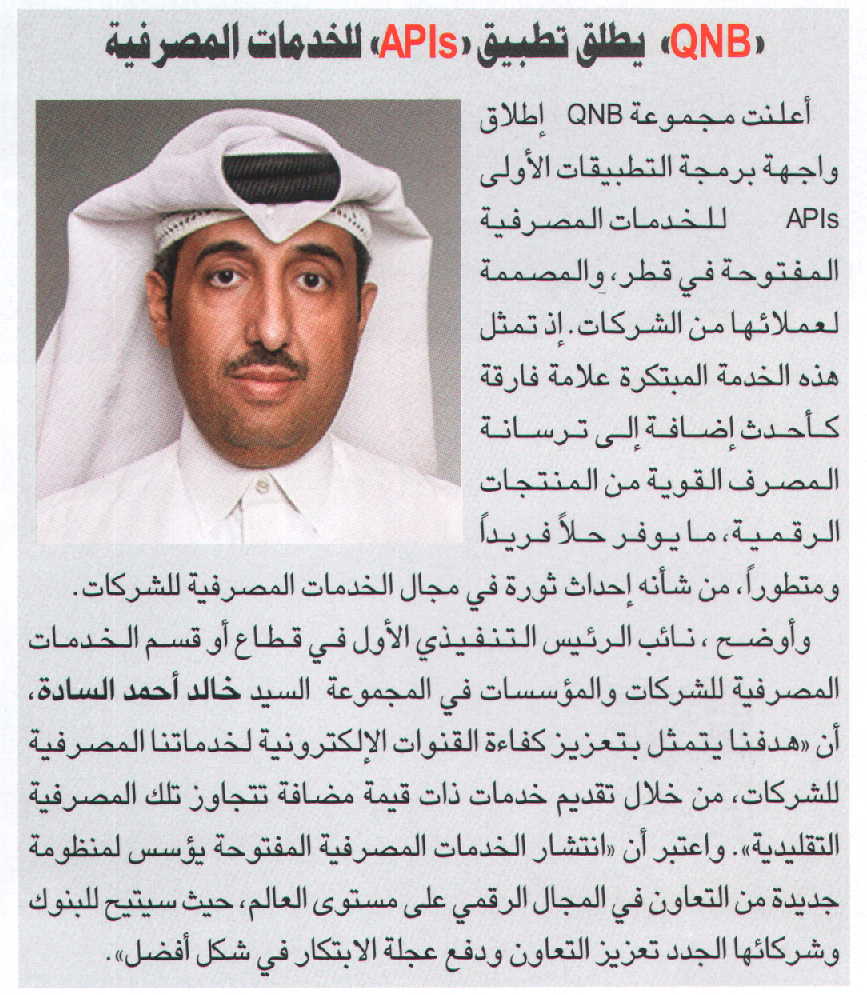 «QNB» يطلق تطبيق «APIs» للخدمات المصرفية

أعلنت مجموعة QNB إطلاق واجهة برمجة التطبيقات الأولى APIs للخدمات المصرفية المفتوحة في قطر، والمصممة لعملائها من الشركات. إذ تمثل هذه الخدمة المبتكرة علامة فارقة كأحدث إضافة إلى ترسانة المصرف القوية من المنتجات الرقمية، ما يوفر حلاً فريداً ومتطوراً، من شأنه إحداث ثورة في مجال الخدمات المصرفية للشركات.

وأوضح ، نائب الرئيس التنفيذي الأول في قطاع أو قسم الخدمات المصرفية للشركات والمؤسسات في المجموعة السيد خالد أحمد السادة، أن «هدفنا يتمثل بتعزيز كفاءة القنوات الإلكترونية لخدماتنا المصرفية للشركات، من خلال تقديم خدمات ذات قيمة مضافة تتجاوز تلك المصرفية التقليدية». واعتبر أن «انتشار الخدمات المصرفية المفتوحة يؤسس لمنظومة جديدة من التعاون في المجال الرقمي على مستوى العالم، حيث سيتيح للبنوك وشركائها الجدد تعزيز التعاون ودفع عجلة الابتكار في شكل أفضل».